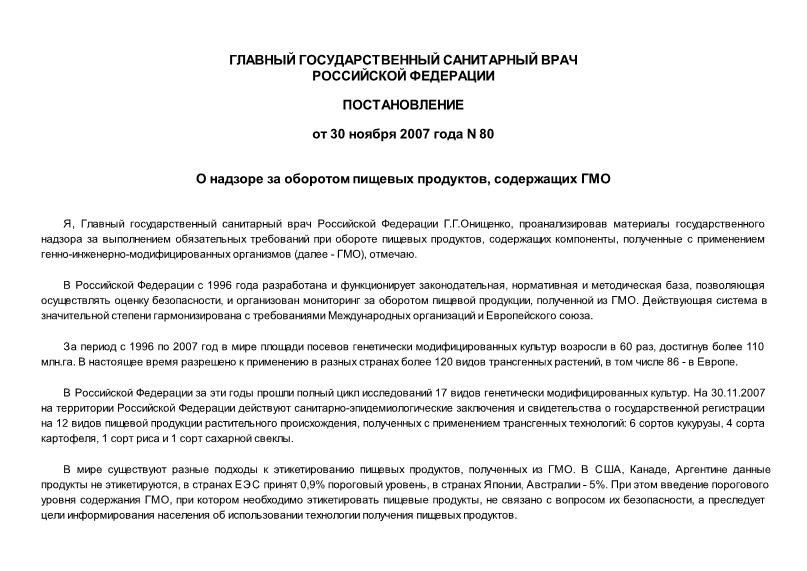 ГЛАВНЫЙ ГОСУДАРСТВЕННЫЙ САНИТАРНЫЙ ВРАЧ РОССИЙСКОЙ ФЕДЕРАЦИИ

ПОСТАНОВЛЕНИЕ

от 30 ноября 2007 года N 80

О надзоре за оборотом пищевых продуктов, содержащих ГМО

Я, Главный государственный санитарный врач Российской Федерации Г.Г.Онищенко, проанализировав материалы государственного надзора за выполнением обязательных требований при обороте пищевых продуктов, содержащих компоненты, полученные с применением генно-инженерно-модифицированных организмов (далее - ГМО), отмечаю.

В Российской Федерации с 1996 года разработана и функционирует законодательная, нормативная и методическая база, позволяющая осуществлять оценку безопасности, и организован мониторинг за оборотом пищевой продукции, полученной из ГМО. Действующая система в значительной степени гармонизирована с требованиями Международных организаций и Европейского союза.

За период с 1996 по 2007 год в мире площади посевов генетически модифицированных культур возросли в 60 раз, достигнув более 110 млн.га. В настоящее время разрешено к применению в разных странах более 120 видов трансгенных растений, в том числе 86 - в Европе.

В Российской Федерации за эти годы прошли полный цикл исследований 17 видов генетически модифицированных культур. На 30.11.2007 на территории Российской Федерации действуют санитарно-эпидемиологические заключения и свидетельства о государственной регистрации на 12 видов пищевой продукции растительного происхождения, полученных с применением трансгенных технологий: 6 сортов кукурузы, 4 сорта картофеля, 1 сорт риса и 1 сорт сахарной свеклы.

В мире существуют разные подходы к этикетированию пищевых продуктов, полученных из ГМО. В США, Канаде, Аргентине данные продукты не этикетируются, в странах ЕЭС принят 0,9% пороговый уровень, в странах Японии, Австралии - 5%. При этом введение порогового уровня содержания ГМО, при котором необходимо этикетировать пищевые продукты, не связано с вопросом их безопасности, а преследует цели информирования населения об использовании технологии получения пищевых продуктов.